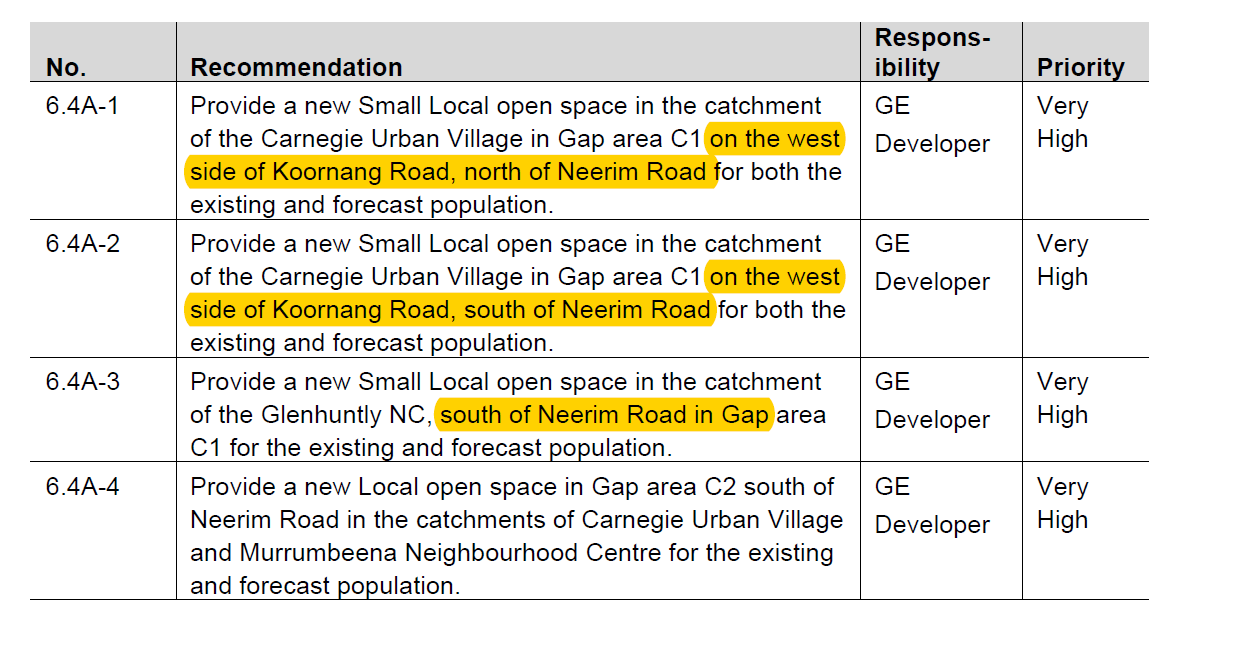 | No. | Recommendation | Responsibility | Priority |
|---|---|---|---|
| 6.4A-1 | Provide a new Small Local open space in the catchment of the Carnegie Urban Village in Gap area C1 on the west side of Koornang Road, north of Neerim Road for both the existing and forecast population. | GE Developer | Very High |
| 6.4A-2 | Provide a new Small Local open space in the catchment of the Carnegie Urban Village in Gap area C1 on the west side of Koornang Road, south of Neerim Road for both the existing and forecast population. | GE Developer | Very High |
| 6.4A-3 | Provide a new Small Local open space in the catchment of the Glenhuntly NC, south of Neerim Road in Gap area C1 for the existing and forecast population. | GE Developer | Very High |
| 6.4A-4 | Provide a new Local open space in Gap area C2 south of Neerim Road in the catchments of Carnegie Urban Village and Murrumbeena Neighbourhood Centre for the existing and forecast population. | GE Developer | Very High |